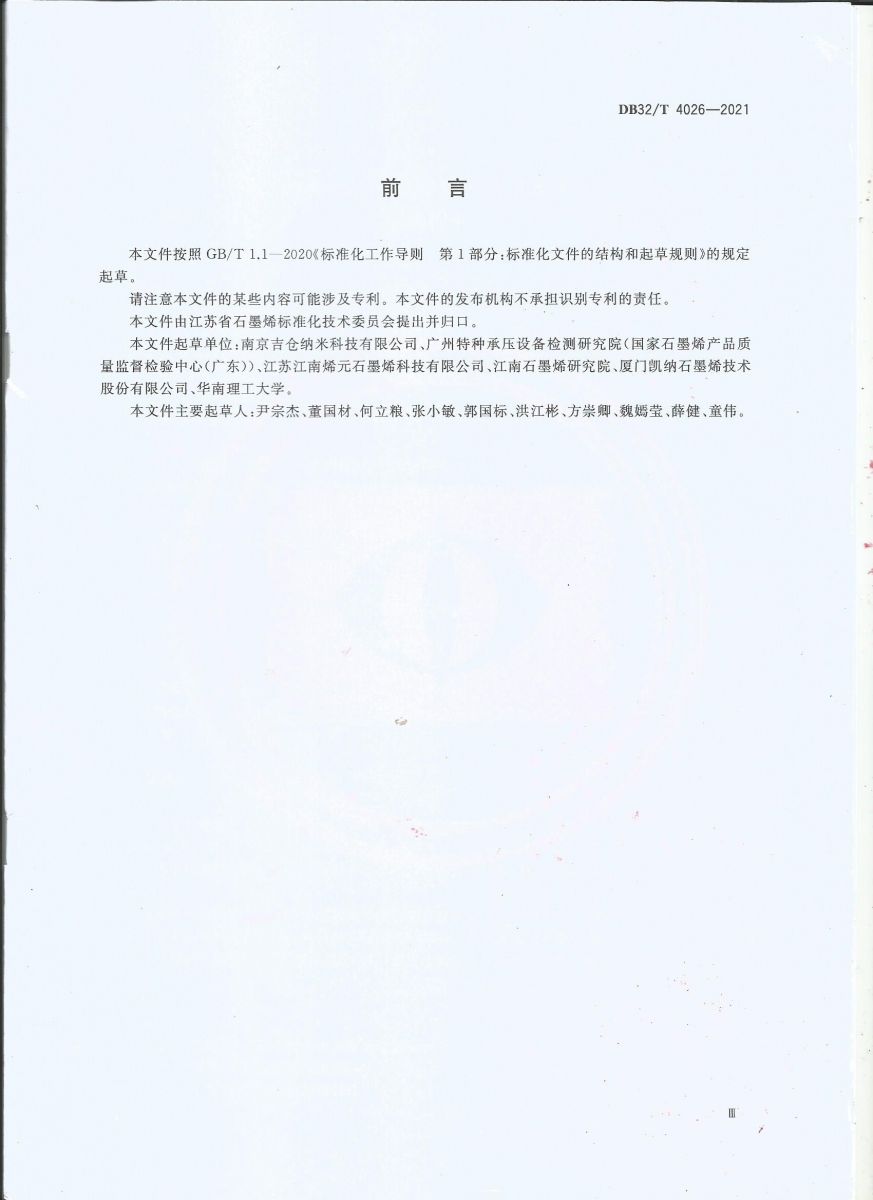 DB32/T 4026—2021

前言

本文件按照GB/T 1.1—2020《标准化工作导则 第1部分:标准化文件的结构和起草规则》的规定起草。

请注意本文件的某些内容可能涉及专利。本文件的发布机构不承担识别专利的责任。

本文件由江苏省石墨烯标准化技术委员会提出并归口。

本文件起草单位:南京吉仓纳米科技有限公司、广州特种承压设备检测研究院(国家石墨烯产品质量监督检验中心(广东))、江苏江南烯元石墨烯科技有限公司、江南石墨烯研究院、厦门凯纳石墨烯技术股份有限公司、华南理工大学。

本文件主要起草人:尹宗杰、董国材、何立粮、张小敏、郭国标、洪江彬、方崇卿、魏嫣莹、薛健、童伟。

Ⅲ